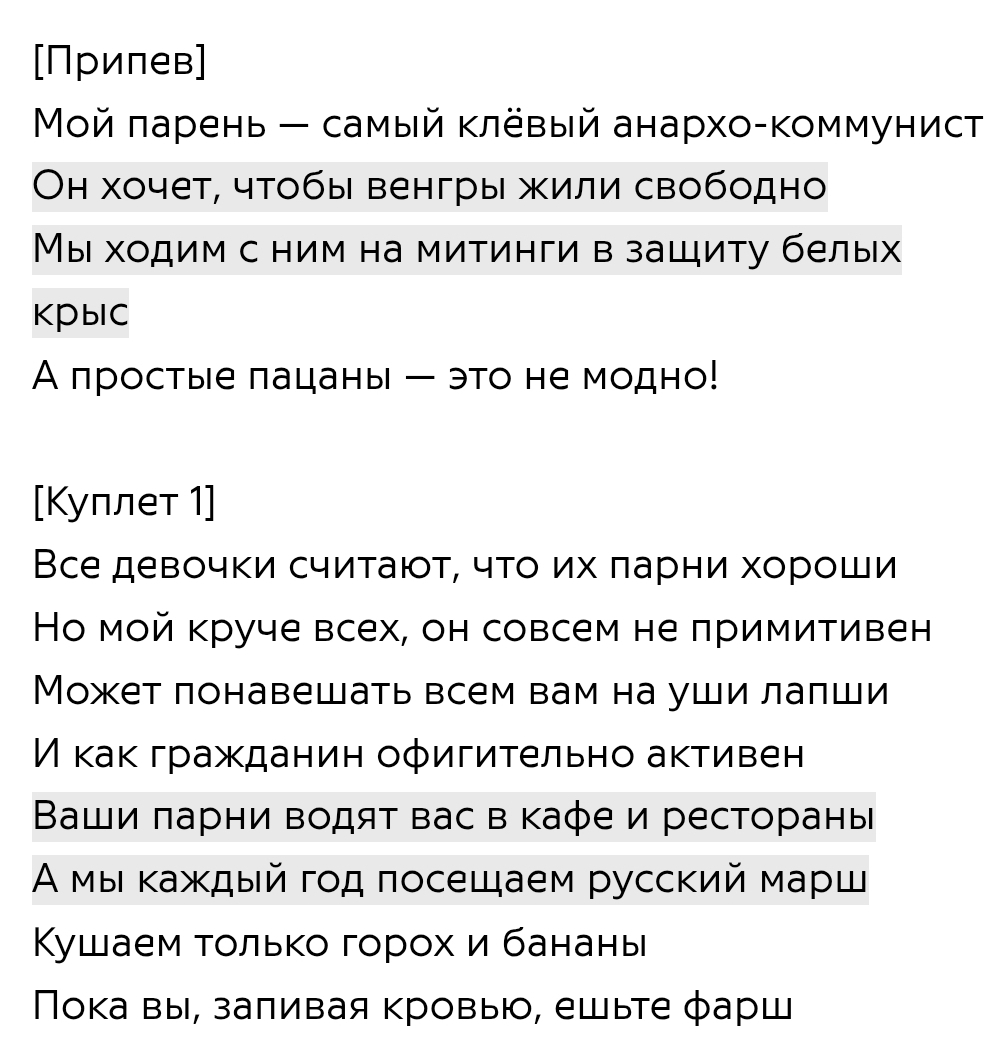 [Припев]
Мой парень — самый клёвый анархо-коммунист
Он хочет, чтобы венгры жили свободно
Мы ходим с ним на митинги в защиту белых крыс
А простые пацаны — это не модно!

[Куплет 1]
Все девочки считают, что их парни хороши
Но мой круче всех, он совсем не примитивен
Может понавешать всем вам на уши лапши
И как гражданин офигительно активен
Ваши парни водят вас в кафе и рестораны
А мы каждый год посещаем русский марш
Кушаем только горох и бананы
Пока вы, запивая кровью, ешьте фарш